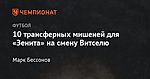 ЧЕМПИОНАТ

ФУТБОЛ

10 трансферных мишеней для «Зенита» на смену Витселю

Марк Бессонов